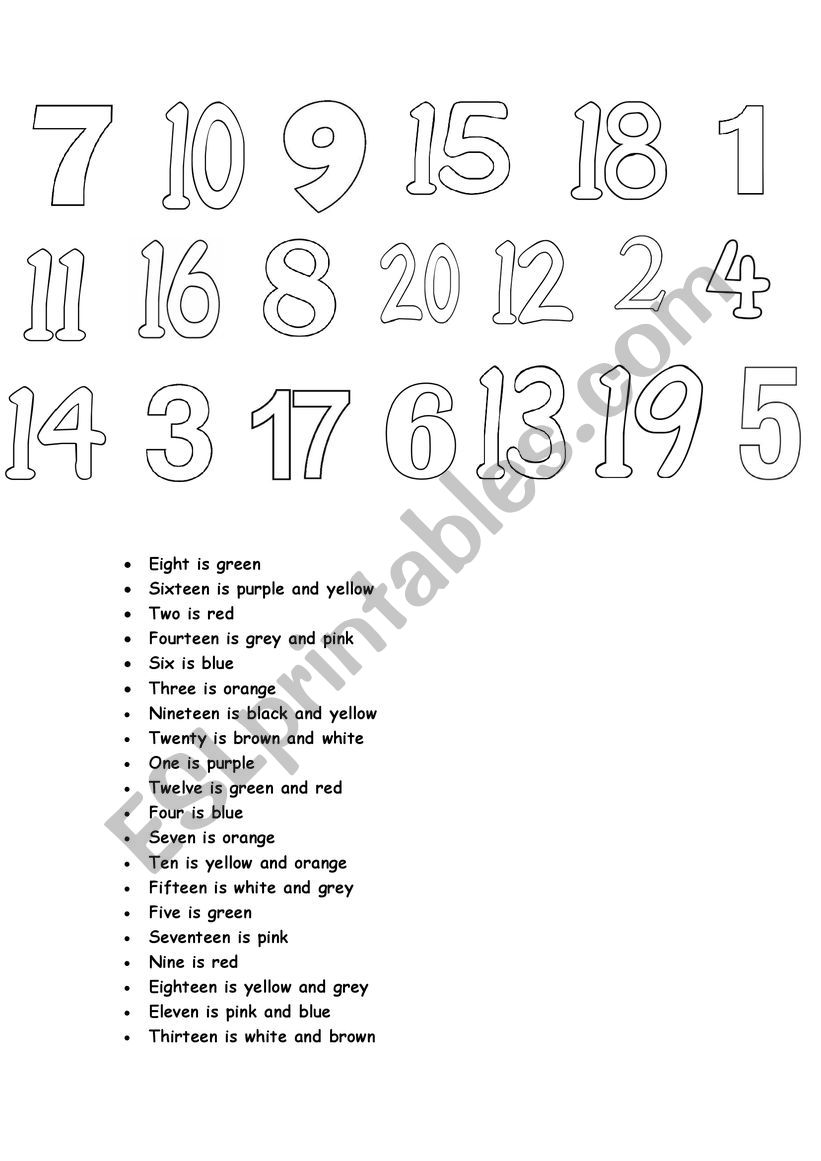 7 10 9 15 18 1
11 16 8 20 12 2 4
14 3 17 6 13 19 5

ESLprintables.com

- Eight is green
- Sixteen is purple and yellow
- Two is red
- Fourteen is grey and pink
- Six is blue
- Three is orange
- Nineteen is black and yellow
- Twenty is brown and white
- One is purple
- Twelve is green and red
- Four is blue
- Seven is orange
- Ten is yellow and orange
- Fifteen is white and grey
- Five is green
- Seventeen is pink
- Nine is red
- Eighteen is yellow and grey
- Eleven is pink and blue
- Thirteen is white and brown